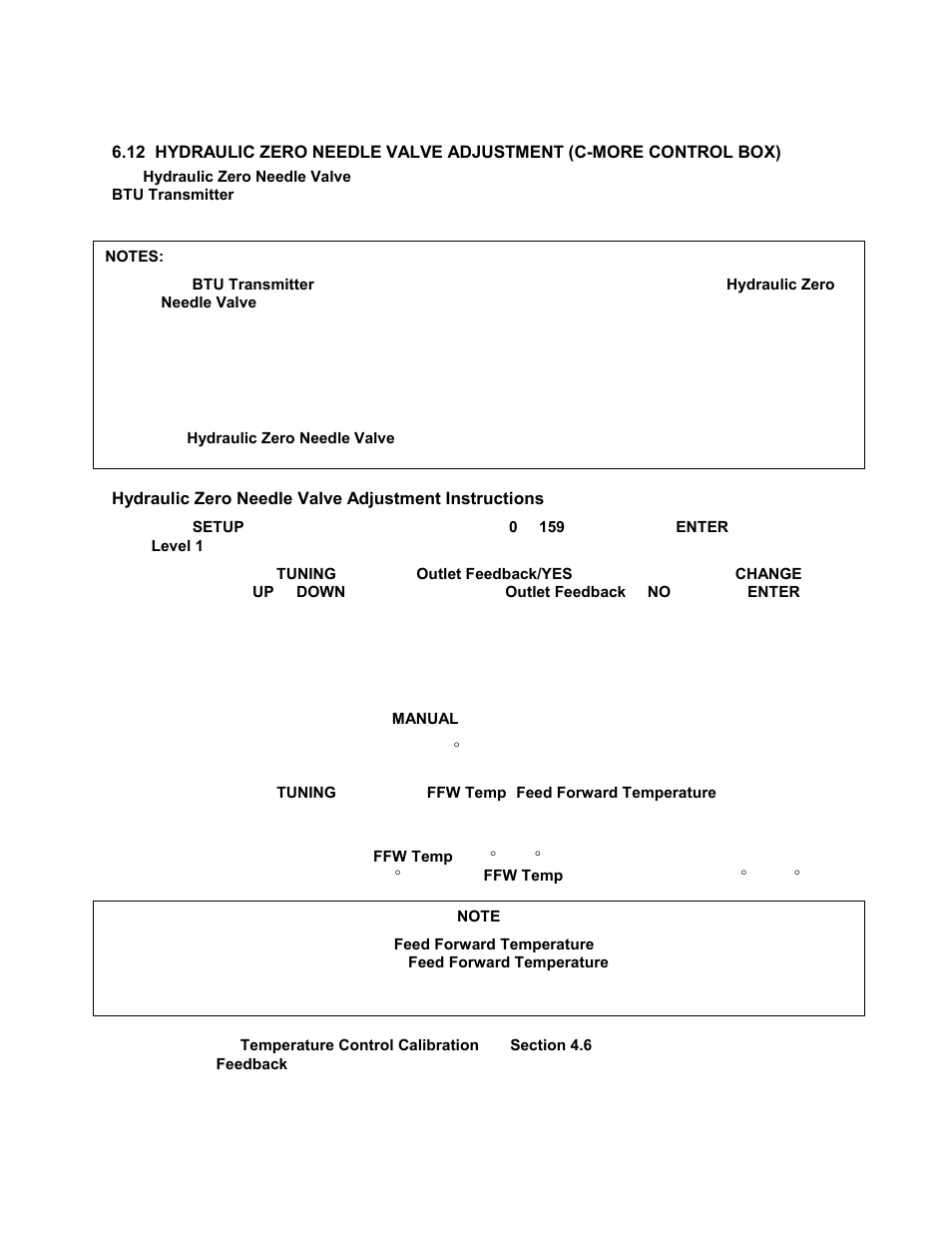 6.12 HYDRAULIC ZERO NEEDLE VALVE ADJUSTMENT (C-MORE CONTROL BOX)

Hydraulic Zero Needle Valve
BTU Transmitter

NOTES:

BTU Transmitter Hydraulic Zero Needle Valve

Hydraulic Zero Needle Valve

Hydraulic Zero Needle Valve Adjustment Instructions

SETUP 0 159 ENTER Level 1

TUNING Outlet Feedback/YES CHANGE UP DOWN Outlet Feedback NO ENTER

MANUAL

°

TUNING FFW Temp Feed Forward Temperature

FFW Temp ° °
° FFW Temp ° °

NOTE

Feed Forward Temperature
Feed Forward Temperature

Temperature Control Calibration Section 4.6
Feedback